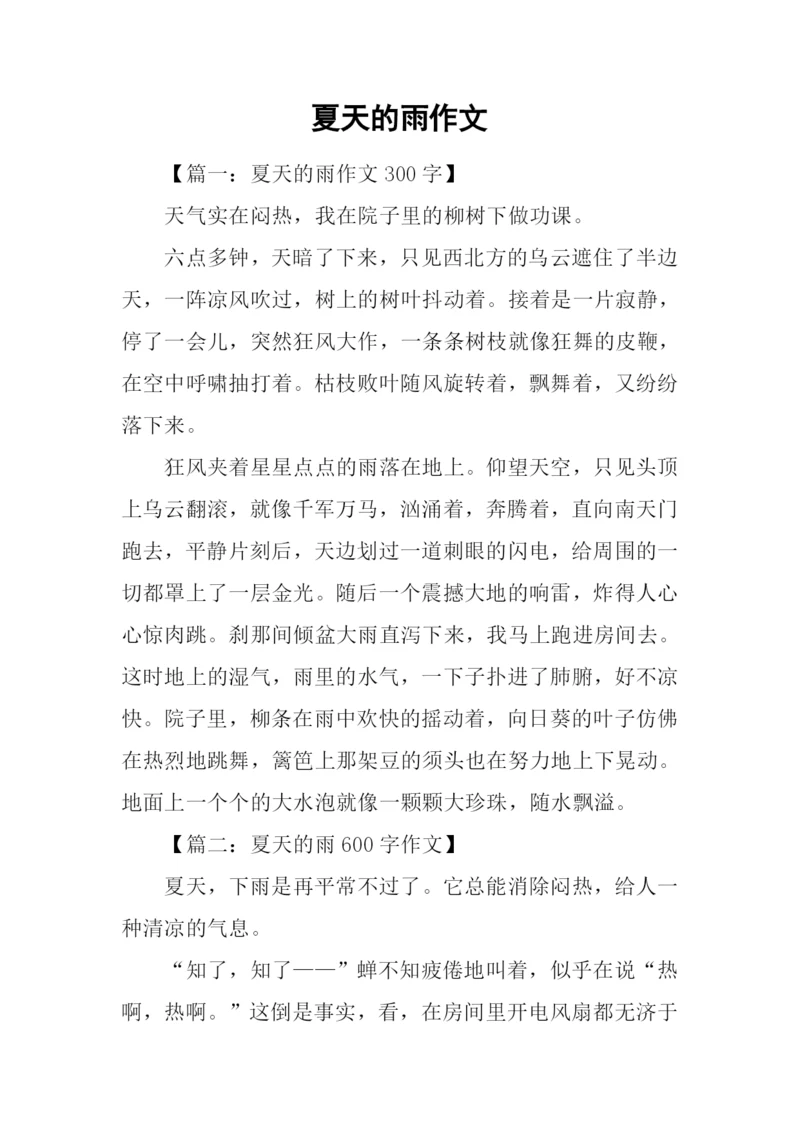 夏天的雨作文

【篇一：夏天的雨作文 300 字】

天气实在闷热，我在院子里的柳树下做功课。

六点多钟，天暗了下来，只见西北方的乌云遮住了半边天，一阵凉风吹过，树上的树叶抖动着。接着是一片寂静，停了一会儿，突然狂风大作，一条条树枝就像狂舞的皮鞭，在空中呼啸抽打着。枯枝败叶随风旋转着，飘舞着，又纷纷落下来。

狂风夹着星星点点的雨落在地上。仰望天空，只见头顶上乌云翻滚，就像千军万马，汹涌着，奔腾着，直向南天门跑去，平静片刻后，天边划过一道刺眼的闪电，给周围的一切都罩上了一层金光。随后一个震撼大地的响雷，炸得人心心惊肉跳。刹那间倾盆大雨直泻下来，我马上跑进房间去。这时地上的湿气，雨里的水气，一下子扑进了肺腑，好不凉快。院子里，柳条在雨中欢快的摇动着，向日葵的叶子仿佛在热烈地跳舞，篱笆上那架豆的须头也在努力地上下晃动。地面上一个个的大水泡就像一颗颗大珍珠，随水飘溢。

【篇二：夏天的雨 600 字作文】

夏天，下雨是再平常不过了。它总能消除闷热，给人一种清凉的气息。

“知了，知了——”蝉不知疲倦地叫着，似乎在说“热啊，热啊。”这倒是事实，看，在房间里开电风扇都无济于